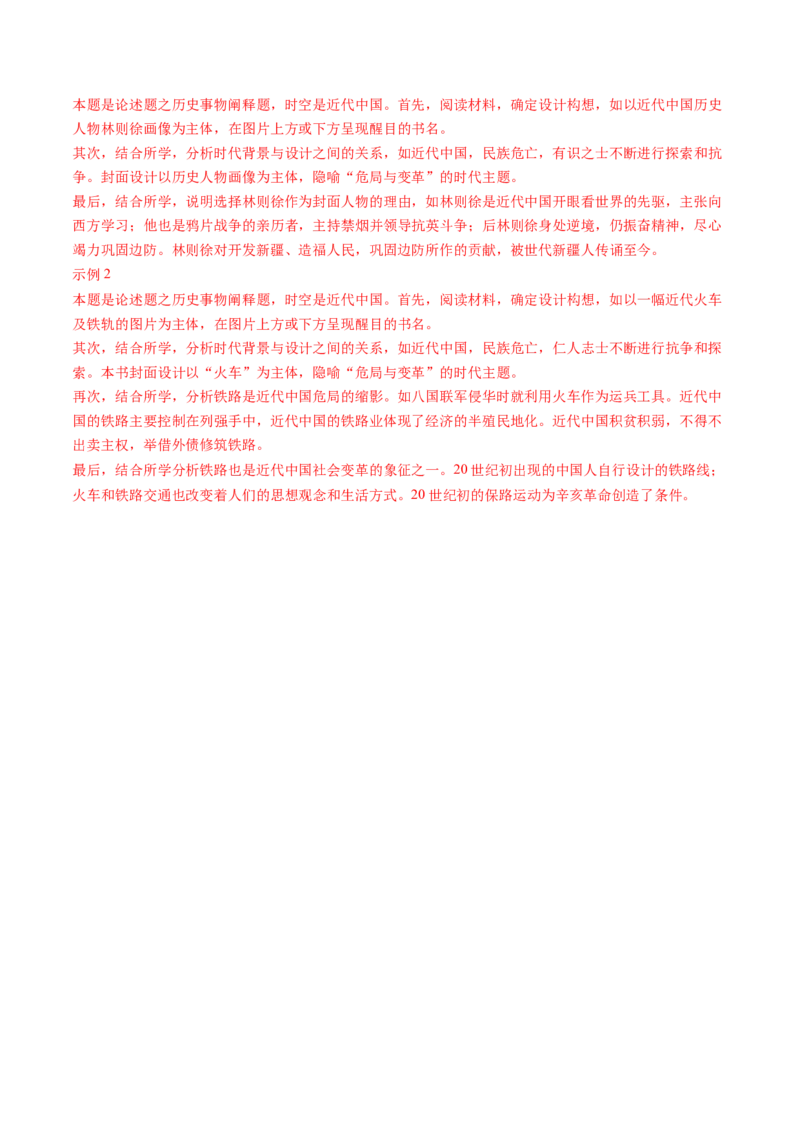 本题是论述题之历史事物阐释题，时空是近代中国。首先，阅读材料，确定设计构想，如以近代中国历史人物林则徐画像为主体，在图片上方或下方呈现醒目的书名。

其次，结合所学，分析时代背景与设计之间的关系，如近代中国，民族危亡，有识之士不断进行探索和抗争。封面设计以历史人物画像为主体，隐喻“危局与变革”的时代主题。

最后，结合所学，说明选择林则徐作为封面人物的理由，如林则徐是近代中国开眼看世界的先驱，主张向西方学习；他也是鸦片战争的亲历者，主持禁烟并领导抗英斗争；后林则徐身处逆境，仍振奋精神，尽心竭力巩固边防。林则徐对开发新疆、造福人民，巩固边防所作的贡献，被世代新疆人传诵至今。

示例2

本题是论述题之历史事物阐释题，时空是近代中国。首先，阅读材料，确定设计构想，如以一幅近代火车及铁轨的图片为主体，在图片上方或下方呈现醒目的书名。

其次，结合所学，分析时代背景与设计之间的关系，如近代中国，民族危亡，仁人志士不断进行抗争和探索。本书封面设计以“火车”为主体，隐喻“危局与变革”的时代主题。

再次，结合所学，分析铁路是近代中国危局的缩影。如八国联军侵华时就利用火车作为运兵工具。近代中国的铁路主要控制在列强手中，近代中国的铁路业体现了经济的半殖民地化。近代中国积贫积弱，不得不出卖主权，举借外债修筑铁路。

最后，结合所学分析铁路也是近代中国社会变革的象征之一。20世纪初出现的中国人自行设计的铁路线；火车和铁路交通也改变着人们的思想观念和生活方式。20世纪初的保路运动为辛亥革命创造了条件。